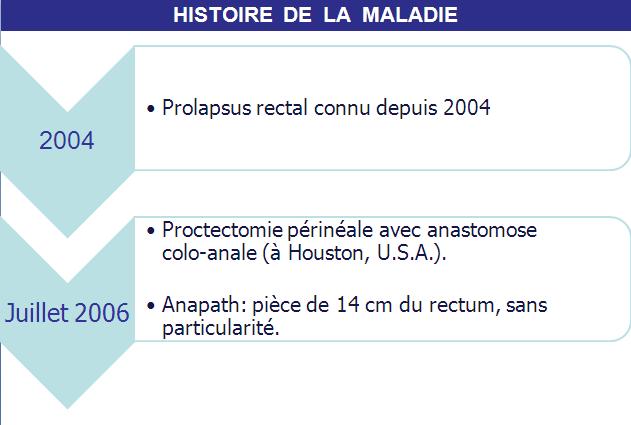 HISTOIRE DE LA MALADIE

2004

• Prolapsus rectal connu depuis 2004

Juillet 2006

• Proctectomie périnéale avec anastomose colo-anale (à Houston, U.S.A.).

• Anapath: pièce de 14 cm du rectum, sans particularité.